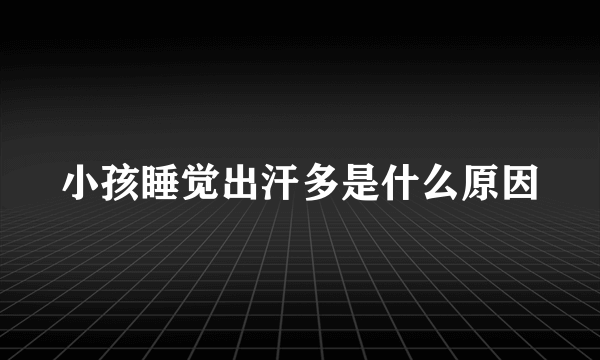 小孩睡觉出汗多是什么原因